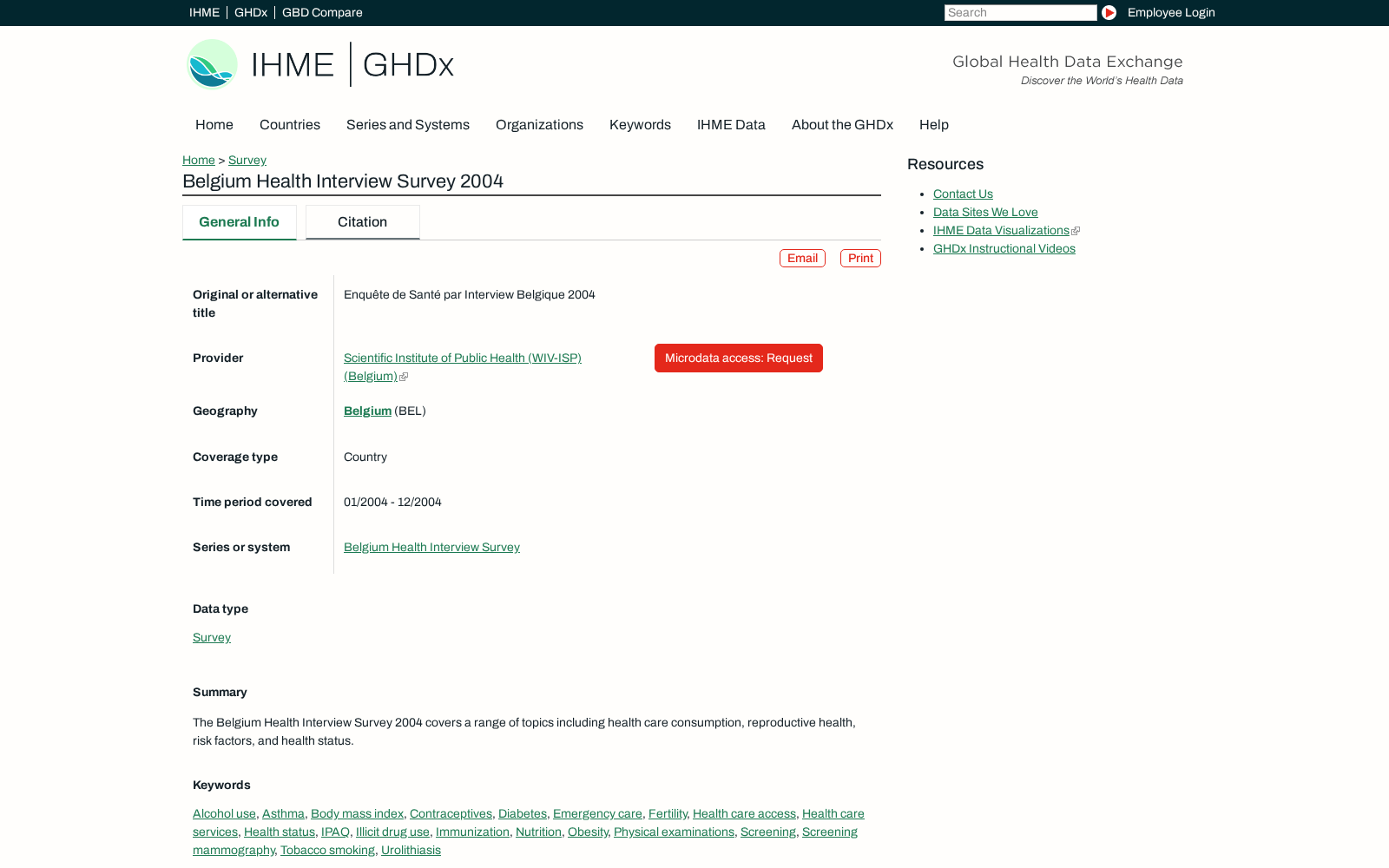 IHME | GHDx | GBD Compare

Search

Employee Login

IHME | GHDx

Global Health Data Exchange
Discover the World's Health Data

Home Countries Series and Systems Organizations Keywords IHME Data About the GHDx Help

Home > Survey

Belgium Health Interview Survey 2004

General Info Citation

Email Print

| | |
|---|---|
| Original or alternative title | Enquête de Santé par Interview Belgique 2004 |
| Provider | Scientific Institute of Public Health (WIV-ISP) (Belgium) Microdata access: Request |
| Geography | Belgium (BEL) |
| Coverage type | Country |
| Time period covered | 01/2004 - 12/2004 |
| Series or system | Belgium Health Interview Survey |

Data type

Survey

Summary

The Belgium Health Interview Survey 2004 covers a range of topics including health care consumption, reproductive health, risk factors, and health status.

Keywords

Alcohol use, Asthma, Body mass index, Contraceptives, Diabetes, Emergency care, Fertility, Health care access, Health care services, Health status, IPAQ, Illicit drug use, Immunization, Nutrition, Obesity, Physical examinations, Screening, Screening mammography, Tobacco smoking, Urolithiasis

Resources

- Contact Us
- Data Sites We Love
- IHME Data Visualizations
- GHDx Instructional Videos